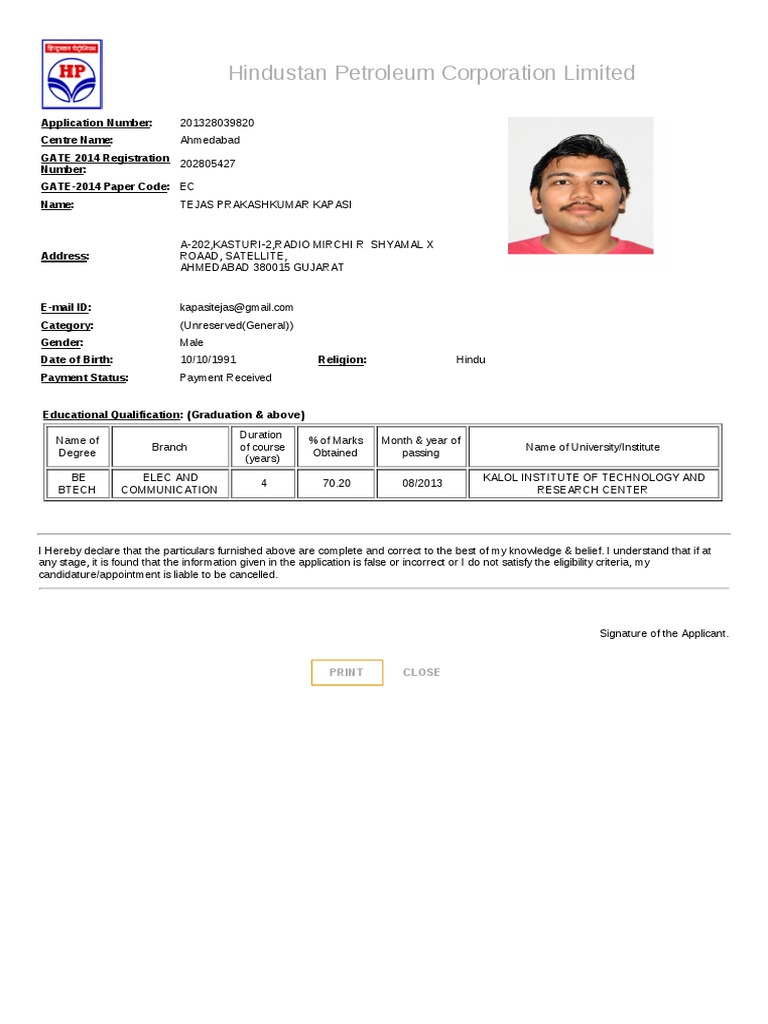 हिन्दुस्तान पेट्रोलियम
HP

Hindustan Petroleum Corporation Limited

Application Number: 201328039820
Centre Name: Ahmedabad
GATE 2014 Registration Number: 202805427
GATE-2014 Paper Code: EC
Name: TEJAS PRAKASHKUMAR KAPASI

Address: A-202,KASTURI-2,RADIO MIRCHI R SHYAMAL X ROAAD, SATELLITE, AHMEDABAD 380015 GUJARAT

E-mail ID: kapasitejas@gmail.com
Category: (Unreserved(General))
Gender: Male
Date of Birth: 10/10/1991 Religion: Hindu
Payment Status: Payment Received

Educational Qualification: (Graduation & above)

| Name of Degree | Branch | Duration of course (years) | % of Marks Obtained | Month & year of passing | Name of University/Institute |
|---|---|---|---|---|---|
| BE BTECH | ELEC AND COMMUNICATION | 4 | 70.20 | 08/2013 | KALOL INSTITUTE OF TECHNOLOGY AND RESEARCH CENTER |

I Hereby declare that the particulars furnished above are complete and correct to the best of my knowledge & belief. I understand that if at any stage, it is found that the information given in the application is false or incorrect or I do not satisfy the eligibility criteria, my candidature/appointment is liable to be cancelled.

Signature of the Applicant.

PRINT CLOSE